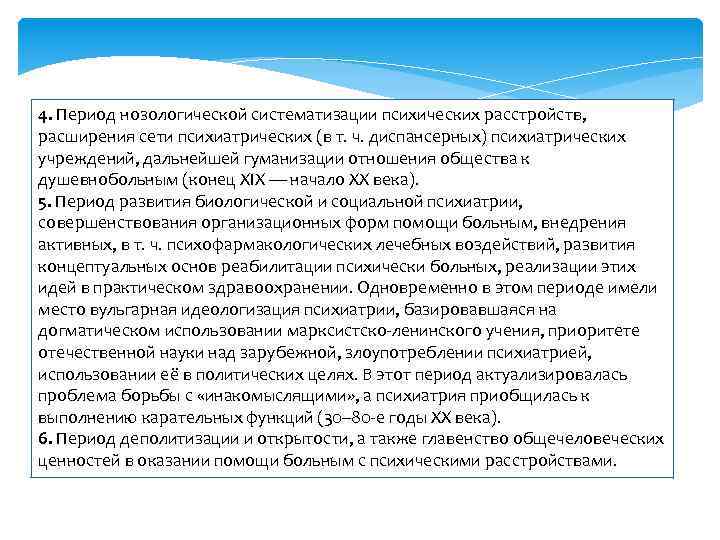 4. Период нозологической систематизации психических расстройств, расширения сети психиатрических (в т. ч. диспансерных) психиатрических учреждений, дальнейшей гуманизации отношения общества к душевнобольным (конец XIX — начало XX века).
5. Период развития биологической и социальной психиатрии, совершенствования организационных форм помощи больным, внедрения активных, в т. ч. психофармакологических лечебных воздействий, развития концептуальных основ реабилитации психически больных, реализации этих идей в практическом здравоохранении. Одновременно в этом периоде имели место вульгарная идеологизация психиатрии, базировавшаяся на догматическом использовании марксистско-ленинского учения, приоритете отечественной науки над зарубежной, злоупотреблении психиатрией, использовании её в политических целях. В этот период актуализировалась проблема борьбы с «инакомыслящими», а психиатрия приобщилась к выполнению карательных функций (30–80-е годы XX века).
6. Период деполитизации и открытости, а также главенство общечеловеческих ценностей в оказании помощи больным с психическими расстройствами.